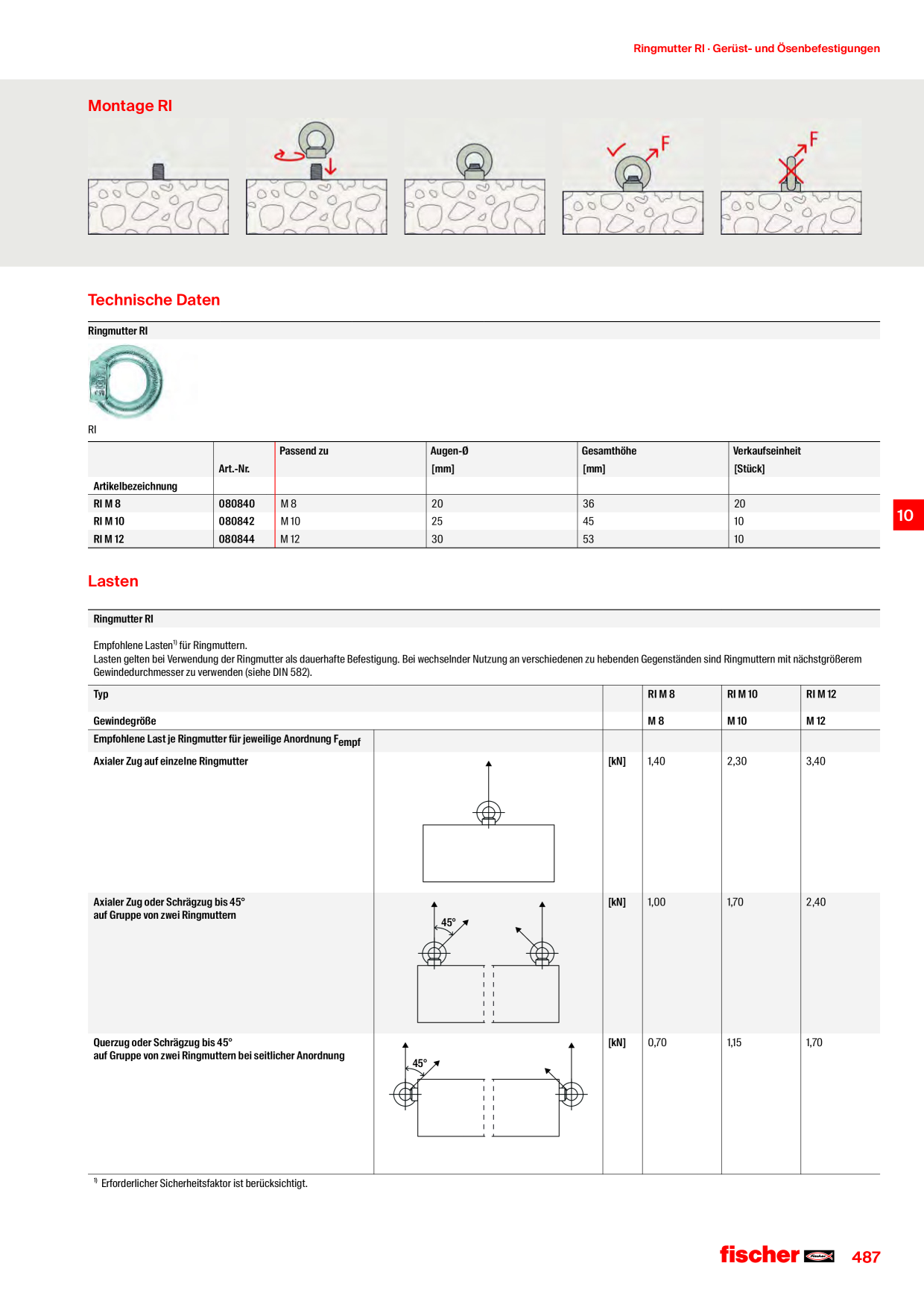 Ringmutter RI · Gerüst- und Ösenbefestigungen

Montage RI

F

F

Technische Daten

Ringmutter RI

RI

| Artikelbezeichnung | Art.-Nr. | Passend zu | Augen-Ø [mm] | Gesamthöhe [mm] | Verkaufseinheit [Stück] |
|---|---|---|---|---|---|
| RI M 8 | 080840 | M 8 | 20 | 36 | 20 |
| RI M 10 | 080842 | M 10 | 25 | 45 | 10 |
| RI M 12 | 080844 | M 12 | 30 | 53 | 10 |

10

Lasten

Ringmutter RI

Empfohlene Lasten$^{1)}$ für Ringmuttern.
Lasten gelten bei Verwendung der Ringmutter als dauerhafte Befestigung. Bei wechselnder Nutzung an verschiedenen zu hebenden Gegenständen sind Ringmuttern mit nächstgrößerem Gewindedurchmesser zu verwenden (siehe DIN 582).

| Typ | | | RI M 8 | RI M 10 | RI M 12 |
|---|---|---|---|---|---|
| Gewindegröße | | | M 8 | M 10 | M 12 |
| Empfohlene Last je Ringmutter für jeweilige Anordnung $F_{empf}$ | | | | | |
| Axialer Zug auf einzelne Ringmutter | | [kN] | 1,40 | 2,30 | 3,40 |
| Axialer Zug oder Schrägzug bis 45° auf Gruppe von zwei Ringmuttern | 45° | [kN] | 1,00 | 1,70 | 2,40 |
| Querzug oder Schrägzug bis 45° auf Gruppe von zwei Ringmuttern bei seitlicher Anordnung | 45° | [kN] | 0,70 | 1,15 | 1,70 |

$^{1)}$ Erforderlicher Sicherheitsfaktor ist berücksichtigt.

fischer 487